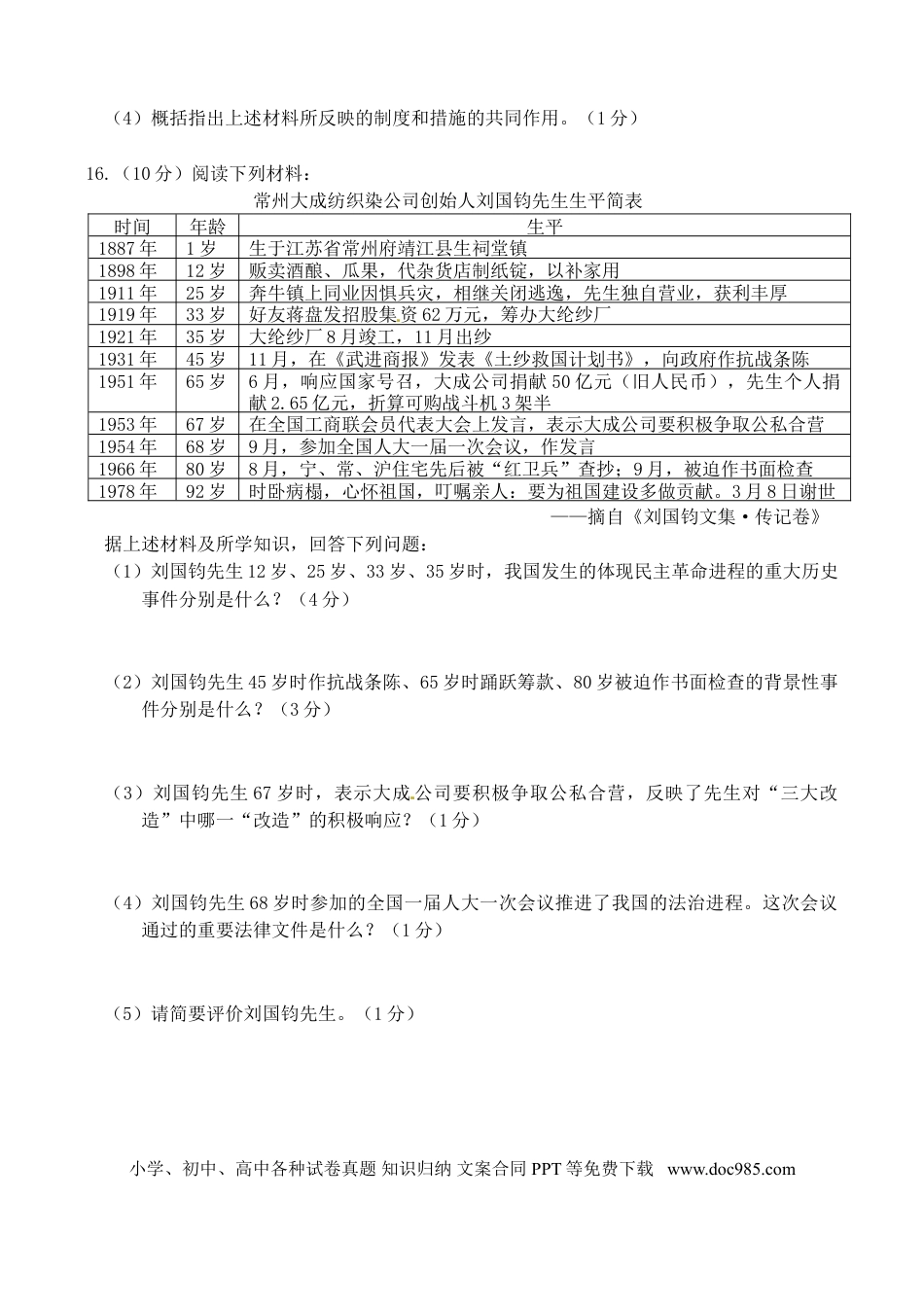 （4）概括指出上述材料所反映的制度和措施的共同作用。（1分）

16.（10分）阅读下列材料：

常州大成纺织染公司创始人刘国钧先生生平简表

| 时间 | 年龄 | 生平 |
|---|---|---|
| 1887年 | 1岁 | 生于江苏省常州府靖江县生祠堂镇 |
| 1898年 | 12岁 | 贩卖酒酿、瓜果，代杂货店制纸锭，以补家用 |
| 1911年 | 25岁 | 奔牛镇上同业因惧兵灾，相继关闭逃逸，先生独自营业，获利丰厚 |
| 1919年 | 33岁 | 好友蒋盘发招股集资62万元，筹办大纶纱厂 |
| 1921年 | 35岁 | 大纶纱厂8月竣工，11月出纱 |
| 1931年 | 45岁 | 11月，在《武进商报》发表《土纱救国计划书》，向政府作抗战条陈 |
| 1951年 | 65岁 | 6月，响应国家号召，大成公司捐献50亿元（旧人民币），先生个人捐献2.65亿元，折算可购战斗机3架半 |
| 1953年 | 67岁 | 在全国工商联会员代表大会上发言，表示大成公司要积极争取公私合营 |
| 1954年 | 68岁 | 9月，参加全国人大一届一次会议，作发言 |
| 1966年 | 80岁 | 8月，宁、常、沪住宅先后被“红卫兵”查抄；9月，被迫作书面检查 |
| 1978年 | 92岁 | 时卧病榻，心怀祖国，叮嘱亲人：要为祖国建设多做贡献。3月8日谢世 |

——摘自《刘国钧文集·传记卷》

据上述材料及所学知识，回答下列问题：

（1）刘国钧先生12岁、25岁、33岁、35岁时，我国发生的体现民主革命进程的重大历史事件分别是什么？（4分）

（2）刘国钧先生45岁时作抗战条陈、65岁时踊跃筹款、80岁被迫作书面检查的背景性事件分别是什么？（3分）

（3）刘国钧先生67岁时，表示大成公司要积极争取公私合营，反映了先生对“三大改造”中哪一“改造”的积极响应？（1分）

（4）刘国钧先生68岁时参加的全国一届人大一次会议推进了我国的法治进程。这次会议通过的重要法律文件是什么？（1分）

（5）请简要评价刘国钧先生。（1分）

小学、初中、高中各种试卷真题 知识归纳 文案合同 PPT等免费下载 www.doc985.com